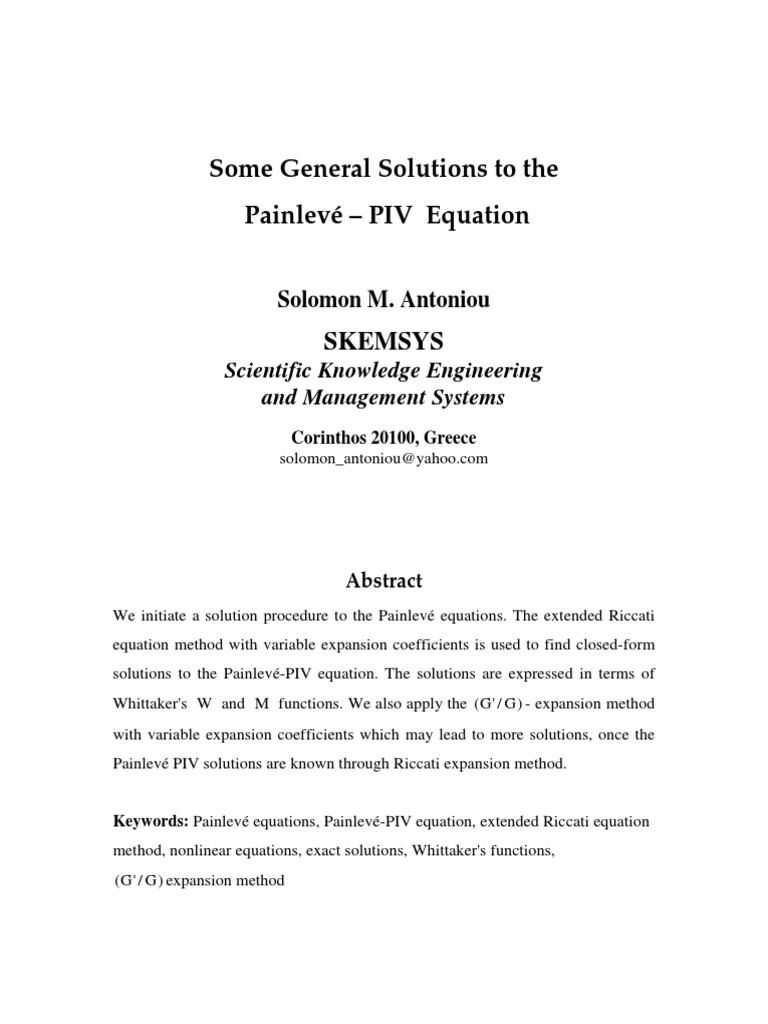 Some General Solutions to the

Painlevé – PIV Equation

Solomon M. Antoniou

SKEMSYS

Scientific Knowledge Engineering
and Management Systems

Corinthos 20100, Greece
solomon_antoniou@yahoo.com

Abstract

We initiate a solution procedure to the Painlevé equations. The extended Riccati equation method with variable expansion coefficients is used to find closed-form solutions to the Painlevé-PIV equation. The solutions are expressed in terms of Whittaker's W and M functions. We also apply the $(G'/G)$ - expansion method with variable expansion coefficients which may lead to more solutions, once the Painlevé PIV solutions are known through Riccati expansion method.

Keywords: Painlevé equations, Painlevé-PIV equation, extended Riccati equation method, nonlinear equations, exact solutions, Whittaker's functions, $(G'/G)$ expansion method